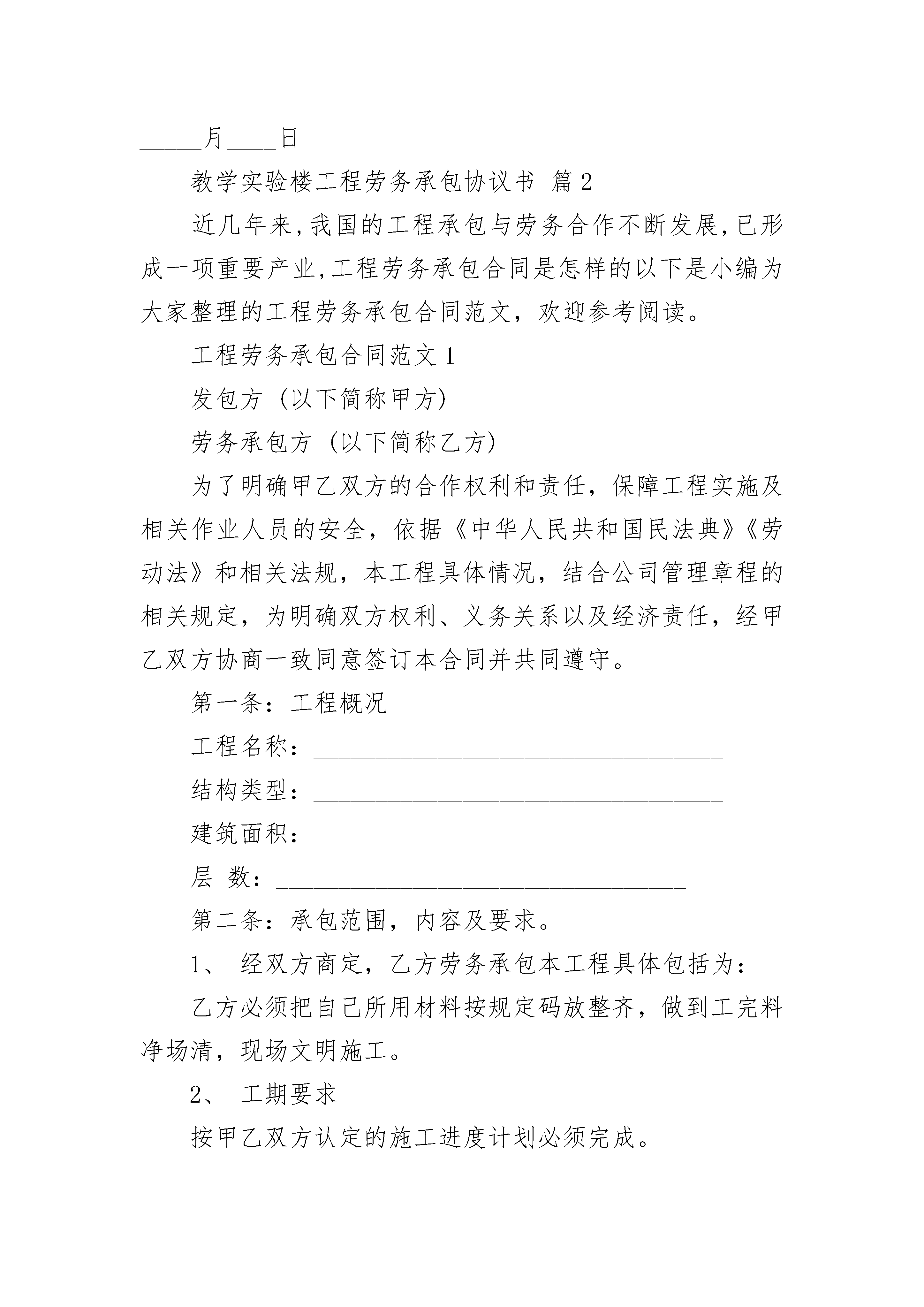 _____月____日

教学实验楼工程劳务承包协议书 篇2

近几年来,我国的工程承包与劳务合作不断发展,已形成一项重要产业,工程劳务承包合同是怎样的以下是小编为大家整理的工程劳务承包合同范文，欢迎参考阅读。

工程劳务承包合同范文1

发包方（以下简称甲方）

劳务承包方（以下简称乙方）

为了明确甲乙双方的合作权利和责任，保障工程实施及相关作业人员的安全，依据《中华人民共和国民法典》《劳动法》和相关法规，本工程具体情况，结合公司管理章程的相关规定，为明确双方权利、义务关系以及经济责任，经甲乙双方协商一致同意签订本合同并共同遵守。

第一条：工程概况

工程名称：________________________________

结构类型：________________________________

建筑面积：________________________________

层 数：________________________________

第二条：承包范围，内容及要求。

1、 经双方商定，乙方劳务承包本工程具体包括为：

乙方必须把自己所用材料按规定码放整齐，做到工完料净场清，现场文明施工。

2、 工期要求

按甲乙双方认定的施工进度计划必须完成。